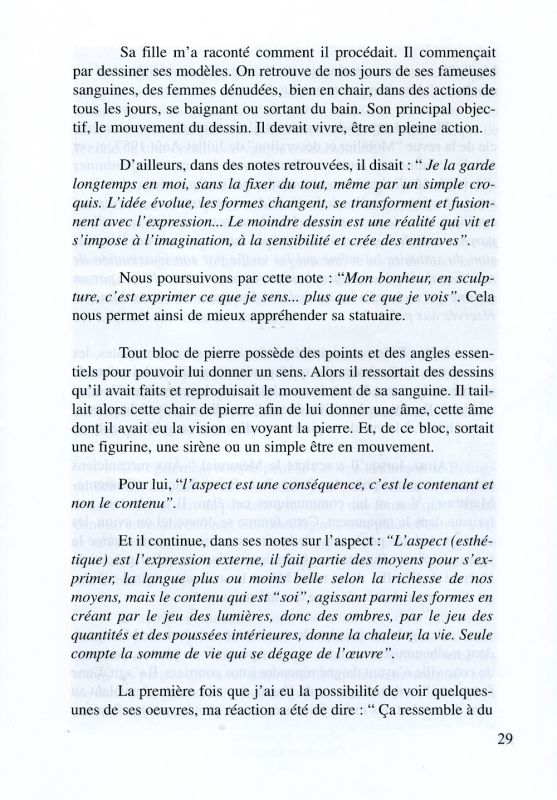 Sa fille m'a raconté comment il procédait. Il commençait par dessiner ses modèles. On retrouve de nos jours de ses fameuses sanguines, des femmes dénudées, bien en chair, dans des actions de tous les jours, se baignant ou sortant du bain. Son principal objectif, le mouvement du dessin. Il devait vivre, être en pleine action.

D'ailleurs, dans des notes retrouvées, il disait : " Je la garde longtemps en moi, sans la fixer du tout, même par un simple croquis. L'idée évolue, les formes changent, se transforment et fusionnent avec l'expression... Le moindre dessin est une réalité qui vit et s'impose à l'imagination, à la sensibilité et crée des entraves".

Nous poursuivons par cette note : "Mon bonheur, en sculpture, c'est exprimer ce que je sens... plus que ce que je vois". Cela nous permet ainsi de mieux appréhender sa statuaire.

Tout bloc de pierre possède des points et des angles essentiels pour pouvoir lui donner un sens. Alors il ressortait des dessins qu'il avait faits et reproduisait le mouvement de sa sanguine. Il taillait alors cette chair de pierre afin de lui donner une âme, cette âme dont il avait eu la vision en voyant la pierre. Et, de ce bloc, sortait une figurine, une sirène ou un simple être en mouvement.

Pour lui, "l'aspect est une conséquence, c'est le contenant et non le contenu".

Et il continue, dans ses notes sur l'aspect : "L'aspect (esthétique) est l'expression externe, il fait partie des moyens pour s'exprimer, la langue plus ou moins belle selon la richesse de nos moyens, mais le contenu qui est "soi", agissant parmi les formes en créant par le jeu des lumières, donc des ombres, par le jeu des quantités et des poussées intérieures, donne la chaleur, la vie. Seule compte la somme de vie qui se dégage de l'œuvre".

La première fois que j'ai eu la possibilité de voir quelques-unes de ses oeuvres, ma réaction a été de dire : " Ça ressemble à du

29